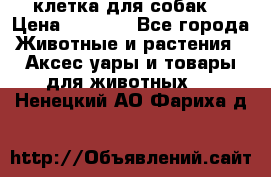 клетка для собак
Цена Все города
Животные и растения
Аксес уары и товары для животных
Ненецкий АО Фариха д

http://Объявлений.сайт